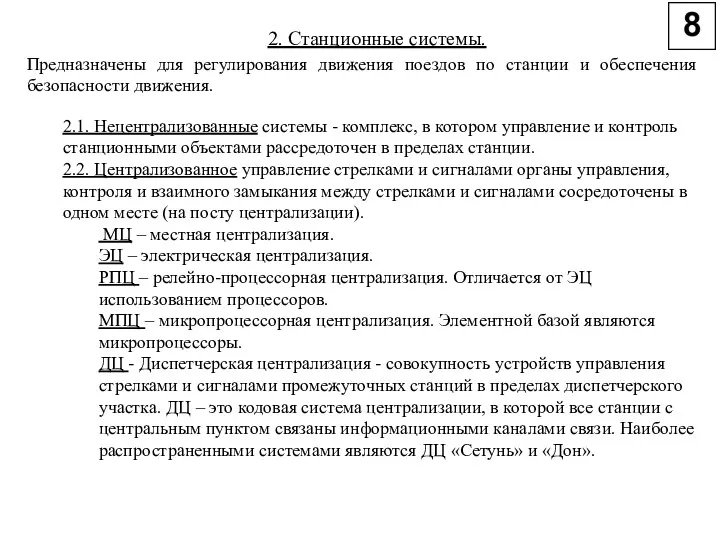 8

2. Станционные системы.

Предназначены для регулирования движения поездов по станции и обеспечения безопасности движения.

2.1. Нецентрализованные системы - комплекс, в котором управление и контроль станционными объектами рассредоточен в пределах станции.
2.2. Централизованное управление стрелками и сигналами органы управления, контроля и взаимного замыкания между стрелками и сигналами сосредоточены в одном месте (на посту централизации).
МЦ – местная централизация.
ЭЦ – электрическая централизация.
РПЦ – релейно-процессорная централизация. Отличается от ЭЦ использованием процессоров.
МПЦ – микропроцессорная централизация. Элементной базой являются микропроцессоры.
ДЦ - Диспетчерская централизация - совокупность устройств управления стрелками и сигналами промежуточных станций в пределах диспетчерского участка. ДЦ – это кодовая система централизации, в которой все станции с центральным пунктом связаны информационными каналами связи. Наиболее распространенными системами являются ДЦ «Сетунь» и «Дон».